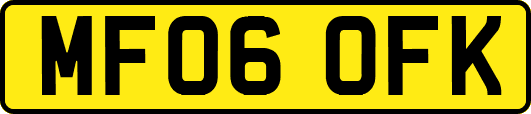 MF06 OFK